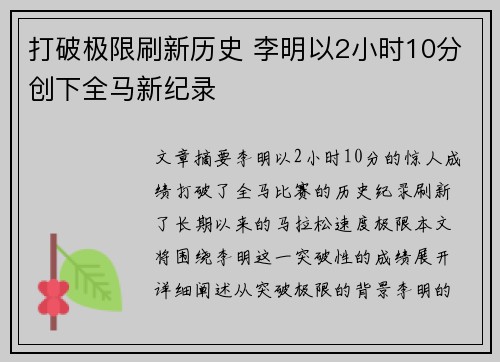 打破极限刷新历史 李明以2小时10分创下全马新纪录

文章摘要李明以2小时10分的惊人成绩打破了全马比赛的历史纪录刷新了长期以来的马拉松速度极限本文将围绕李明这一突破性的成绩展开详细阐述从突破极限的背景李明的